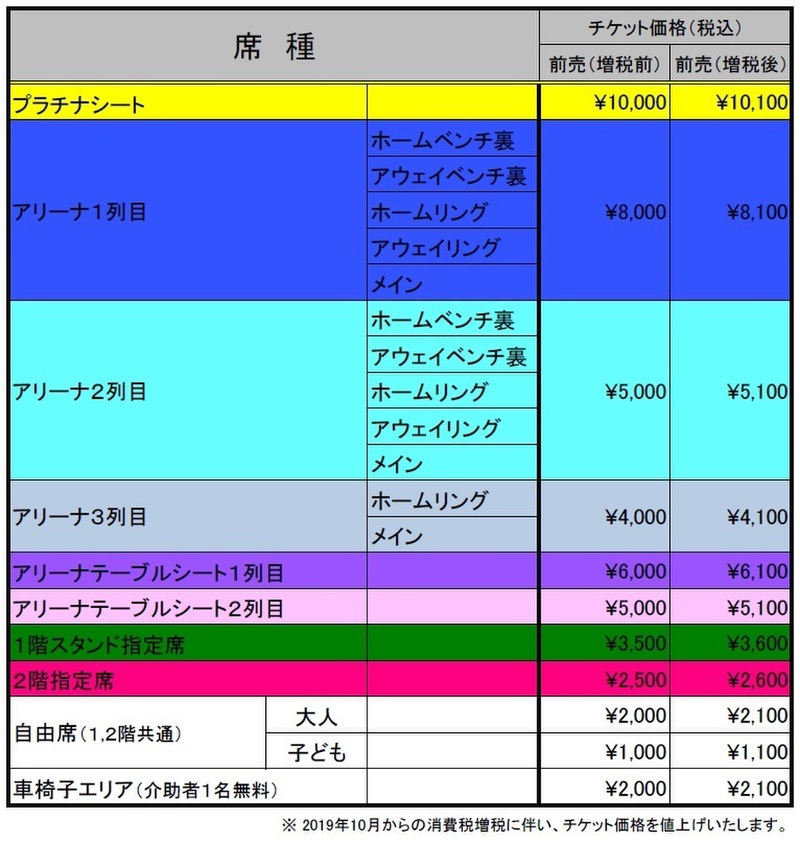 | 席 種 | | | チケット価格(税込) | |
|---|---|---|---|---|
| | | | 前売(増税前) | 前売(増税後) |
| プラチナシート | | | ¥10,000 | ¥10,100 |
| アリーナ1列目 | | ホームベンチ裏 | ¥8,000 | ¥8,100 |
| | | アウェイベンチ裏 | | |
| | | ホームリング | | |
| | | アウェイリング | | |
| | | メイン | | |
| アリーナ2列目 | | ホームベンチ裏 | ¥5,000 | ¥5,100 |
| | | アウェイベンチ裏 | | |
| | | ホームリング | | |
| | | アウェイリング | | |
| | | メイン | | |
| アリーナ3列目 | | ホームリング | ¥4,000 | ¥4,100 |
| | | メイン | | |
| アリーナテーブルシート1列目 | | | ¥6,000 | ¥6,100 |
| アリーナテーブルシート2列目 | | | ¥5,000 | ¥5,100 |
| 1階スタンド指定席 | | | ¥3,500 | ¥3,600 |
| 2階指定席 | | | ¥2,500 | ¥2,600 |
| 自由席(1,2階共通) | 大人 | | ¥2,000 | ¥2,100 |
| | 子ども | | ¥1,000 | ¥1,100 |
| 車椅子エリア(介助者1名無料) | | | ¥2,000 | ¥2,100 |

※ 2019年10月からの消費税増税に伴い、チケット価格を値上げいたします。